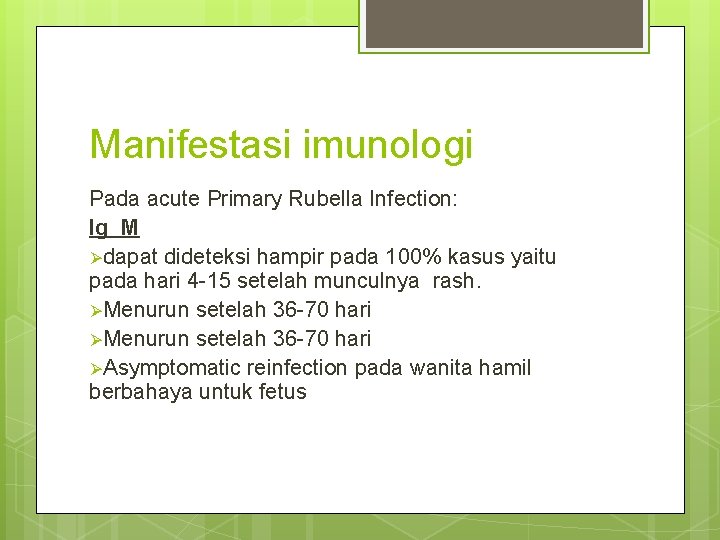 Manifestasi imunologi

Pada acute Primary Rubella Infection:

Ig M

➢dapat dideteksi hampir pada 100% kasus yaitu pada hari 4-15 setelah munculnya rash.

➢Menurun setelah 36-70 hari

➢Menurun setelah 36-70 hari

➢Asymptomatic reinfection pada wanita hamil berbahaya untuk fetus